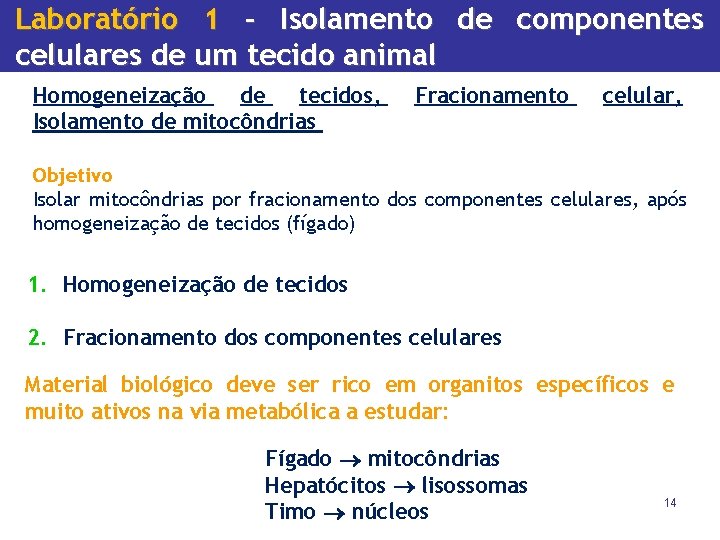 Laboratório 1 - Isolamento de componentes celulares de um tecido animal

Homogeneização de tecidos, Fracionamento celular, Isolamento de mitocôndrias

Objetivo
Isolar mitocôndrias por fracionamento dos componentes celulares, após homogeneização de tecidos (fígado)

1. Homogeneização de tecidos

2. Fracionamento dos componentes celulares

Material biológico deve ser rico em organitos específicos e muito ativos na via metabólica a estudar:

Fígado $\rightarrow$ mitocôndrias
Hepatócitos $\rightarrow$ lisossomas
Timo $\rightarrow$ núcleos

14